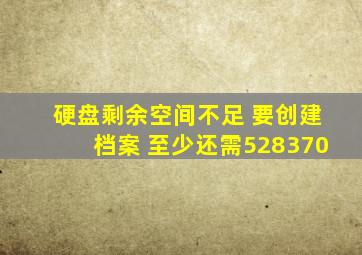 硬盘剩余空间不足 要创建档案 至少还需528370